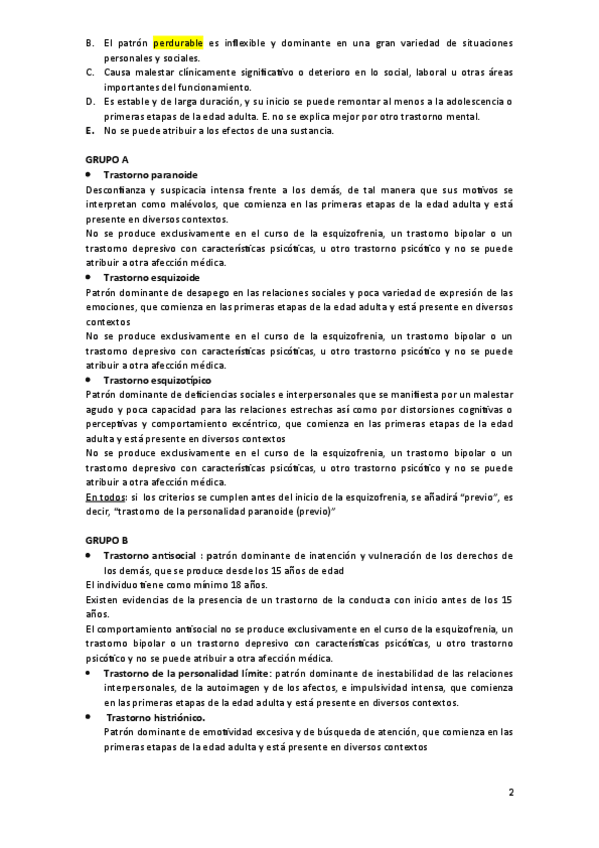 B. El patrón perdurable es inflexible y dominante en una gran variedad de situaciones personales y sociales.
C. Causa malestar clínicamente significativo o deterioro en lo social, laboral u otras áreas importantes del funcionamiento.
D. Es estable y de larga duración, y su inicio se puede remontar al menos a la adolescencia o primeras etapas de la edad adulta. E. no se explica mejor por otro trastorno mental.
E. No se puede atribuir a los efectos de una sustancia.

GRUPO A
• Trastorno paranoide
Desconfianza y suspicacia intensa frente a los demás, de tal manera que sus motivos se interpretan como malévolos, que comienza en las primeras etapas de la edad adulta y está presente en diversos contextos.
No se produce exclusivamente en el curso de la esquizofrenia, un trastorno bipolar o un trastorno depresivo con características psicóticas, u otro trastorno psicótico y no se puede atribuir a otra afección médica.
• Trastorno esquizoide
Patrón dominante de desapego en las relaciones sociales y poca variedad de expresión de las emociones, que comienza en las primeras etapas de la edad adulta y está presente en diversos contextos
No se produce exclusivamente en el curso de la esquizofrenia, un trastorno bipolar o un trastorno depresivo con características psicóticas, u otro trastorno psicótico y no se puede atribuir a otra afección médica.
• Trastorno esquizotípico
Patrón dominante de deficiencias sociales e interpersonales que se manifiesta por un malestar agudo y poca capacidad para las relaciones estrechas así como por distorsiones cognitivas o perceptivas y comportamiento excéntrico, que comienza en las primeras etapas de la edad adulta y está presente en diversos contextos
No se produce exclusivamente en el curso de la esquizofrenia, un trastorno bipolar o un trastorno depresivo con características psicóticas, u otro trastorno psicótico y no se puede atribuir a otra afección médica.
En todos: si los criterios se cumplen antes del inicio de la esquizofrenia, se añadirá "previo", es decir, "trastorno de la personalidad paranoide (previo)"

GRUPO B
• Trastorno antisocial : patrón dominante de inatención y vulneración de los derechos de los demás, que se produce desde los 15 años de edad
El individuo tiene como mínimo 18 años.
Existen evidencias de la presencia de un trastorno de la conducta con inicio antes de los 15 años.
El comportamiento antisocial no se produce exclusivamente en el curso de la esquizofrenia, un trastorno bipolar o un trastorno depresivo con características psicóticas, u otro trastorno psicótico y no se puede atribuir a otra afección médica.
• Trastorno de la personalidad límite: patrón dominante de inestabilidad de las relaciones interpersonales, de la autoimagen y de los afectos, e impulsividad intensa, que comienza en las primeras etapas de la edad adulta y está presente en diversos contextos.
• Trastorno histriónico.
Patrón dominante de emotividad excesiva y de búsqueda de atención, que comienza en las primeras etapas de la edad adulta y está presente en diversos contextos

2